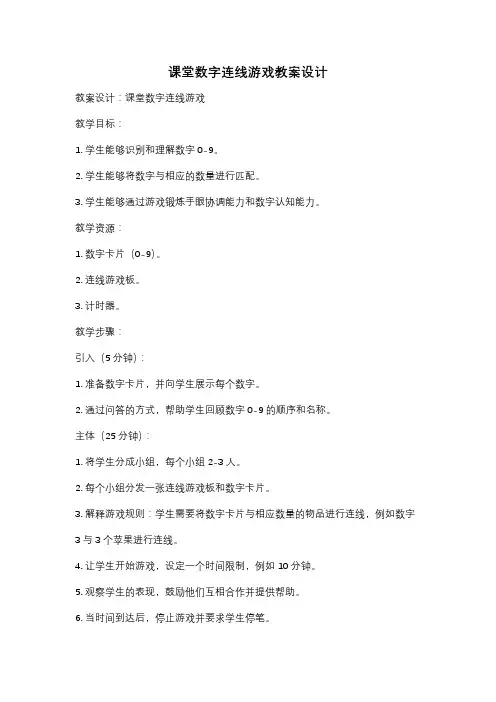 课堂数字连线游戏教案设计

教案设计：课堂数字连线游戏

教学目标：

1. 学生能够识别和理解数字 0-9。

2. 学生能够将数字与相应的数量进行匹配。

3. 学生能够通过游戏锻炼手眼协调能力和数字认知能力。

教学资源：

1. 数字卡片（0-9）。

2. 连线游戏板。

3. 计时器。

教学步骤：

引入（5 分钟）：

1. 准备数字卡片，并向学生展示每个数字。

2. 通过问答的方式，帮助学生回顾数字 0-9 的顺序和名称。

主体（25 分钟）：

1. 将学生分成小组，每个小组 2-3 人。

2. 每个小组分发一张连线游戏板和数字卡片。

3. 解释游戏规则：学生需要将数字卡片与相应数量的物品进行连线，例如数字 3 与 3 个苹果进行连线。

4. 让学生开始游戏，设定一个时间限制，例如 10 分钟。

5. 观察学生的表现，鼓励他们互相合作并提供帮助。

6. 当时间到达后，停止游戏并要求学生停笔。